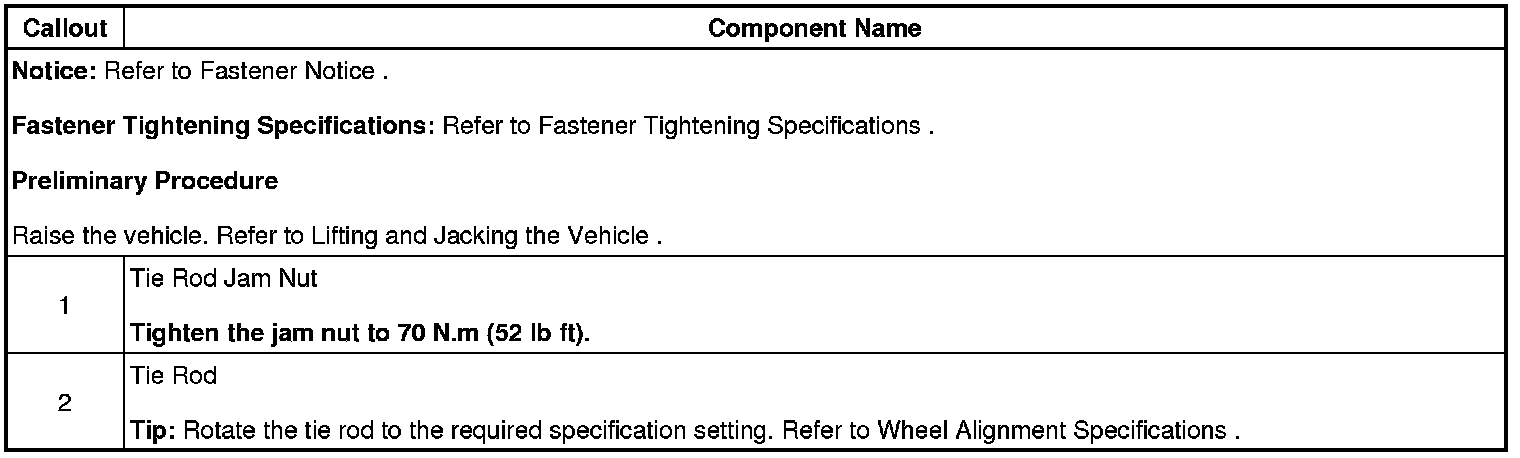 | Callout | Component Name |
|---|---|
| Notice: Refer to Fastener Notice . Fastener Tightening Specifications: Refer to Fastener Tightening Specifications . Preliminary Procedure Raise the vehicle. Refer to Lifting and Jacking the Vehicle . | |
| 1 | Tie Rod Jam Nut Tighten the jam nut to 70 N.m (52 lb ft). |
| 2 | Tie Rod Tip: Rotate the tie rod to the required specification setting. Refer to Wheel Alignment Specifications . |